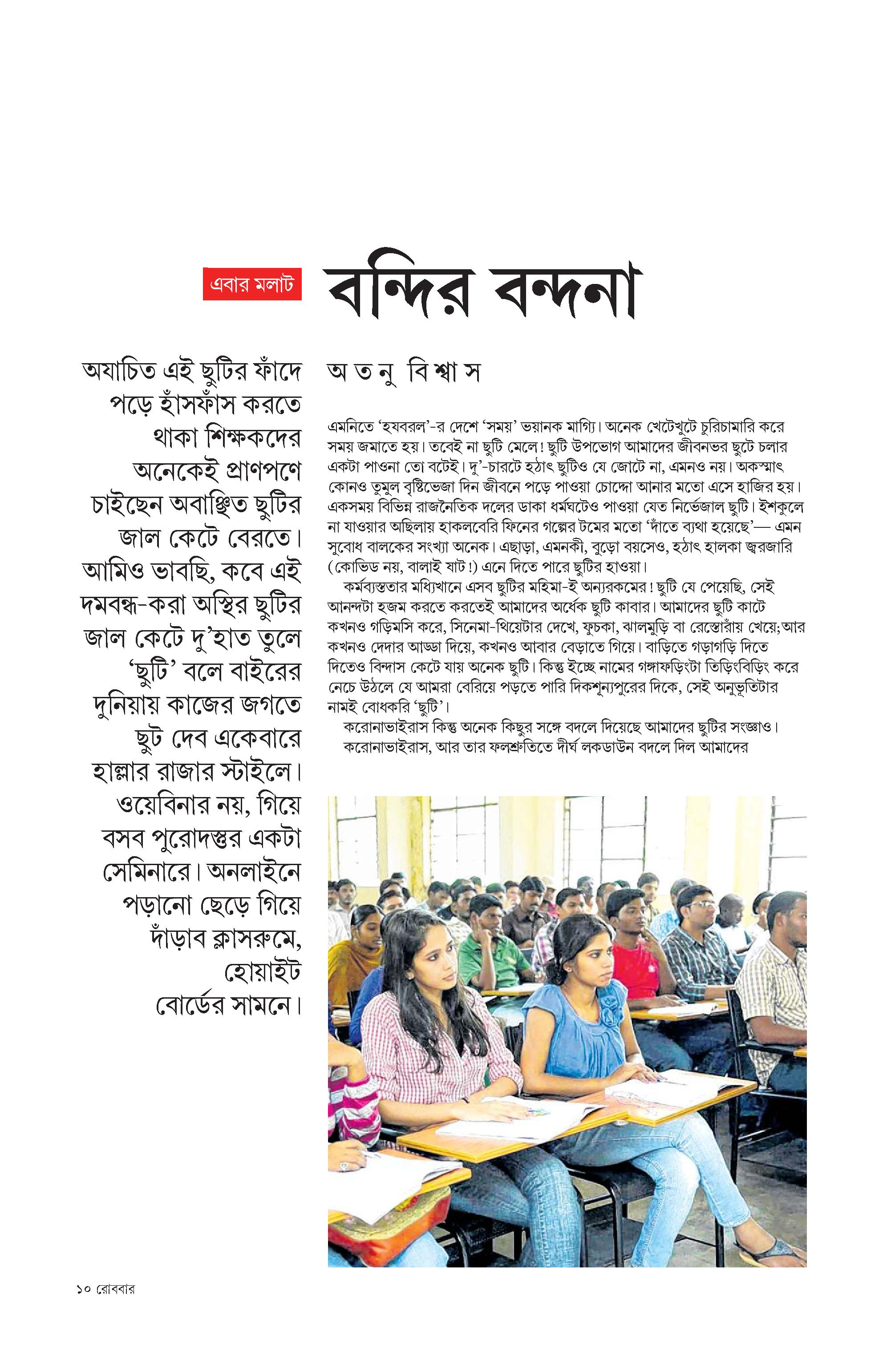 এবার মলাট

বন্দির বন্দনা

অযাচিত এই ছুটির ফাঁদে পড়ে হাঁসফাঁস করতে থাকা শিক্ষকদের অনেকেই প্রাণপণে চাইছেন অবাঞ্ছিত ছুটির জাল কেটে বেরতে। আমিও ভাবছি, কবে এই দমবন্ধ-করা অস্থির ছুটির জাল কেটে দু'হাত তুলে 'ছুটি' বলে বাইরের দুনিয়ায় কাজের জগতে ছুট দেব একেবারে হাল্লার রাজার স্টাইলে। ওয়েবিনার নয়, গিয়ে বসব পুরোদস্তুর একটা সেমিনারে। অনলাইনে পড়ানো ছেড়ে গিয়ে দাঁড়াব ক্লাসরুমে, হোয়াইট বোর্ডের সামনে।

অতনু বিশ্বাস

এমনিতে 'হযবরল'-র দেশে 'সময়' ভয়ানক মাগ্যি। অনেক খেটেখুটে চুরিচামারি করে সময় জমাতে হয়। তবেই না ছুটি মেলে! ছুটি উপভোগ আমাদের জীবনভর ছুটে চলার একটা পাওনা তো বটেই। দু'-চারটে হঠাৎ ছুটিও যে জোটে না, এমনও নয়। অকস্মাৎ কোনও তুমুল বৃষ্টিভেজা দিন জীবনে পড়ে পাওয়া চোদ্দো আনার মতো এসে হাজির হয়। একসময় বিভিন্ন রাজনৈতিক দলের ডাকা ধর্মঘটেও পাওয়া যেত নির্ভেজাল ছুটি। ইশকুলে না যাওয়ার অছিলায় হাকলবেরি ফিনের গল্পের টমের মতো 'দাঁতে ব্যথা হয়েছে'— এমন সুবোধ বালকের সংখ্যা অনেক। এছাড়া, এমনকী, বুড়ো বয়সেও, হঠাৎ হালকা জ্বরজারি (কোভিড নয়, বালাই ষাট!) এনে দিতে পারে ছুটির হাওয়া।
কর্মব্যস্ততার মধ্যিখানে এসব ছুটির মহিমা-ই অন্যরকমের! ছুটি যে পেয়েছি, সেই আনন্দটা হজম করতে করতেই আমাদের অর্ধেক ছুটি কাবার। আমাদের ছুটি কাটে কখনও গড়িমসি করে, সিনেমা-থিয়েটার দেখে, ফুচকা, ঝালমুড়ি বা রেস্তোরাঁয় খেয়ে; আর কখনও দেদার আড্ডা দিয়ে, কখনও আবার বেড়াতে গিয়ে। বাড়িতে গড়াগড়ি দিতে দিতেও বিন্দাস কেটে যায় অনেক ছুটি। কিন্তু ইচ্ছে নামের গঙ্গাফড়িংটা তিড়িংবিড়িং করে নেচে উঠলে যে আমরা বেরিয়ে পড়তে পারি দিকশূন্যপুরের দিকে, সেই অনুভূতিটার নামই বোধকরি 'ছুটি'।
করোনাভাইরাস কিন্তু অনেক কিছুর সঙ্গে বদলে দিয়েছে আমাদের ছুটির সংজ্ঞাও।
করোনাভাইরাস, আর তার ফলশ্রুতিতে দীর্ঘ লকডাউন বদলে দিল আমাদের

১০ রোববার